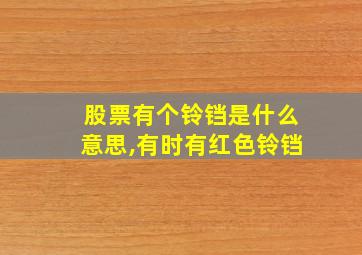 股票有个铃铛是什么意思,有时有红色铃铛